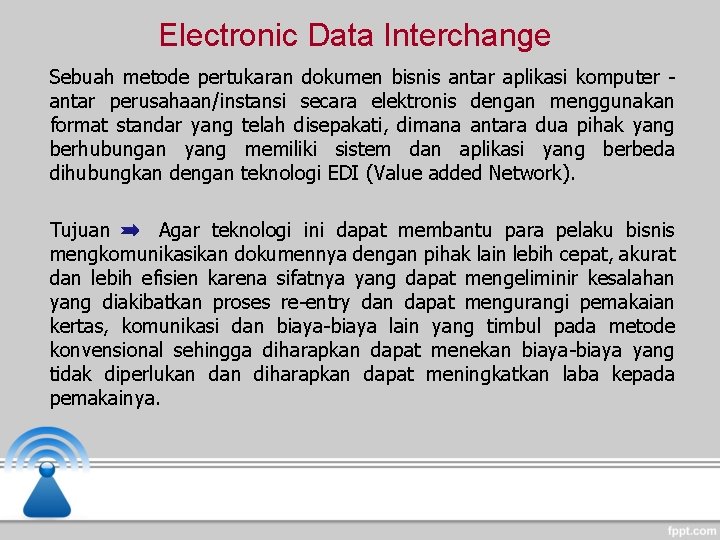 Electronic Data Interchange

Sebuah metode pertukaran dokumen bisnis antar aplikasi komputer - antar perusahaan/instansi secara elektronis dengan menggunakan format standar yang telah disepakati, dimana antara dua pihak yang berhubungan yang memiliki sistem dan aplikasi yang berbeda dihubungkan dengan teknologi EDI (Value added Network).

Tujuan ➡ Agar teknologi ini dapat membantu para pelaku bisnis mengkomunikasikan dokumennya dengan pihak lain lebih cepat, akurat dan lebih efisien karena sifatnya yang dapat mengeliminir kesalahan yang diakibatkan proses re-entry dan dapat mengurangi pemakaian kertas, komunikasi dan biaya-biaya lain yang timbul pada metode konvensional sehingga diharapkan dapat menekan biaya-biaya yang tidak diperlukan dan diharapkan dapat meningkatkan laba kepada pemakainya.

fppt.com